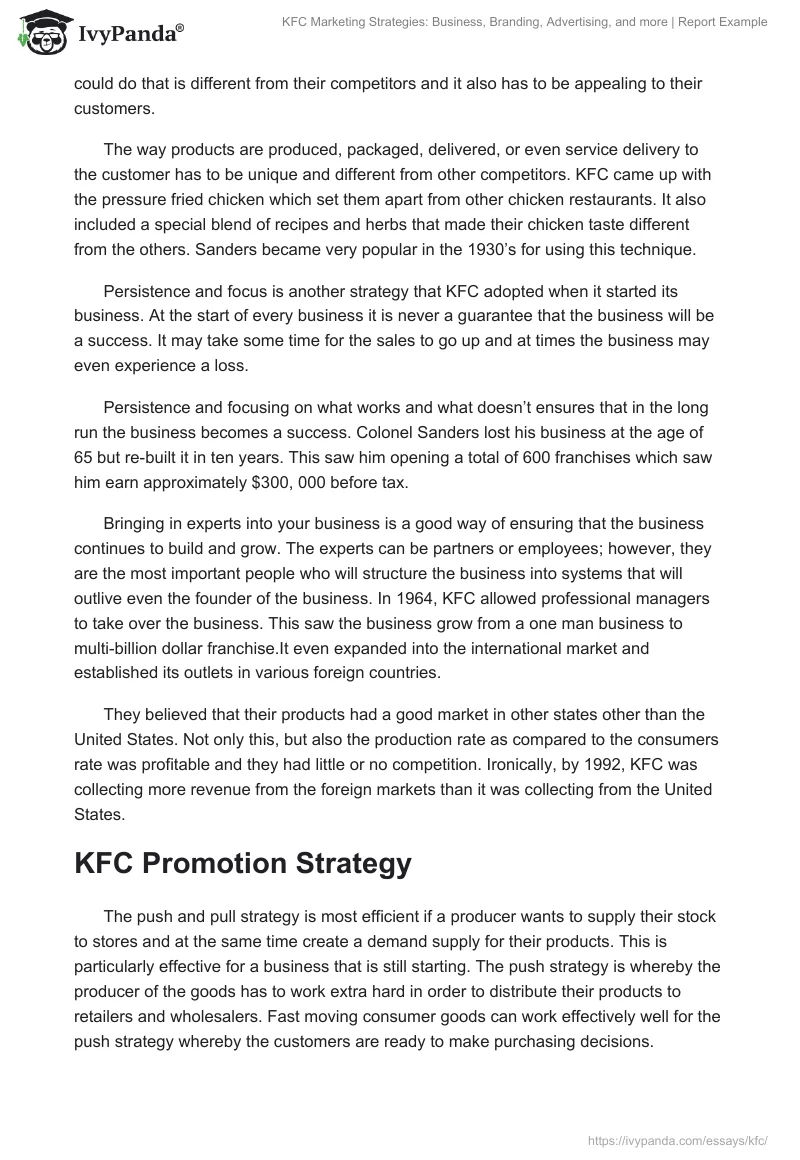 IvyPanda®

KFC Marketing Strategies: Business, Branding, Advertising, and more | Report Example

could do that is different from their competitors and it also has to be appealing to their customers.

The way products are produced, packaged, delivered, or even service delivery to the customer has to be unique and different from other competitors. KFC came up with the pressure fried chicken which set them apart from other chicken restaurants. It also included a special blend of recipes and herbs that made their chicken taste different from the others. Sanders became very popular in the 1930's for using this technique.

Persistence and focus is another strategy that KFC adopted when it started its business. At the start of every business it is never a guarantee that the business will be a success. It may take some time for the sales to go up and at times the business may even experience a loss.

Persistence and focusing on what works and what doesn't ensures that in the long run the business becomes a success. Colonel Sanders lost his business at the age of 65 but re-built it in ten years. This saw him opening a total of 600 franchises which saw him earn approximately $300, 000 before tax.

Bringing in experts into your business is a good way of ensuring that the business continues to build and grow. The experts can be partners or employees; however, they are the most important people who will structure the business into systems that will outlive even the founder of the business. In 1964, KFC allowed professional managers to take over the business. This saw the business grow from a one man business to multi-billion dollar franchise.It even expanded into the international market and established its outlets in various foreign countries.

They believed that their products had a good market in other states other than the United States. Not only this, but also the production rate as compared to the consumers rate was profitable and they had little or no competition. Ironically, by 1992, KFC was collecting more revenue from the foreign markets than it was collecting from the United States.

KFC Promotion Strategy

The push and pull strategy is most efficient if a producer wants to supply their stock to stores and at the same time create a demand supply for their products. This is particularly effective for a business that is still starting. The push strategy is whereby the producer of the goods has to work extra hard in order to distribute their products to retailers and wholesalers. Fast moving consumer goods can work effectively well for the push strategy whereby the customers are ready to make purchasing decisions.

https://ivypanda.com/essays/kfc/